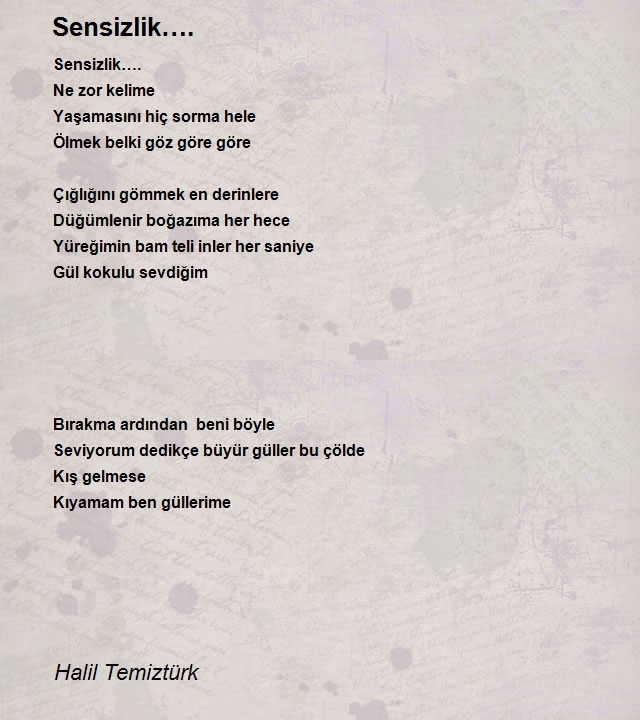 Sensizlik….

Sensizlik….
Ne zor kelime
Yaşamasını hiç sorma hele
Ölmek belki göz göre göre

Çığlığını gömmek en derinlere
Düğümlenir boğazıma her hece
Yüreğimin bam teli inler her saniye
Gül kokulu sevdiğim

Bırakma ardından beni böyle
Seviyorum dedikçe büyür güller bu çölde
Kış gelmese
Kıyamam ben güllerime

Halil Temiztürk